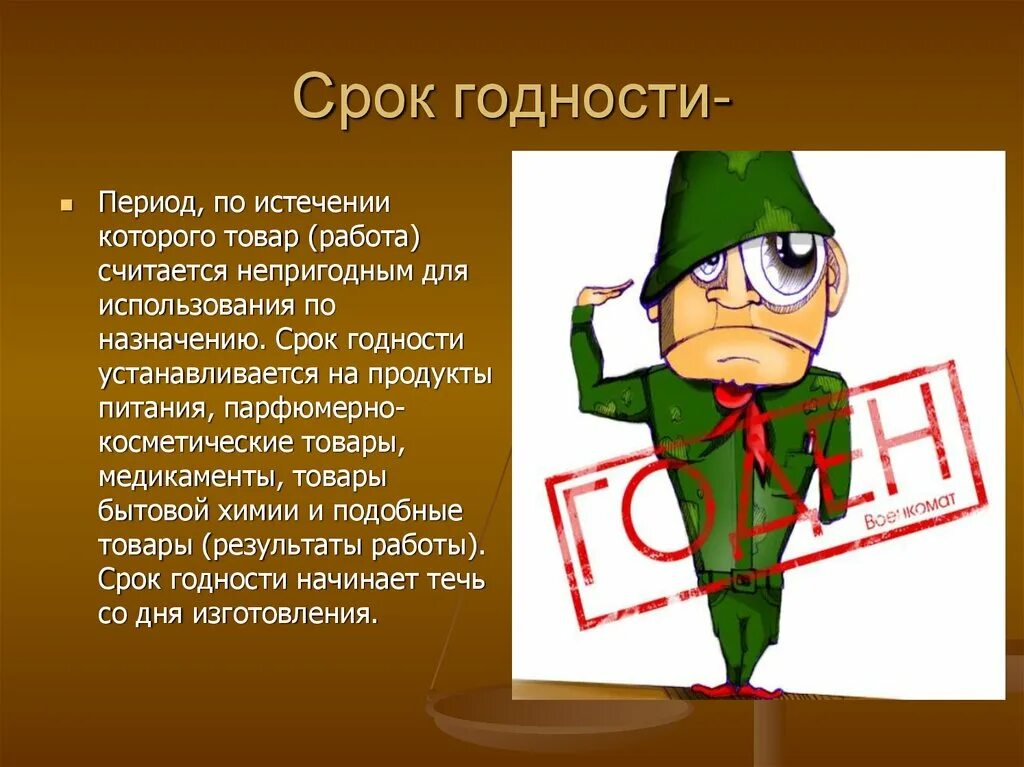 Срок годности-

Период, по истечении которого товар (работа) считается непригодным для использования по назначению. Срок годности устанавливается на продукты питания, парфюмерно-косметические товары, медикаменты, товары бытовой химии и подобные товары (результаты работы). Срок годности начинает течь со дня изготовления.

ГОДЕН

Военкомат